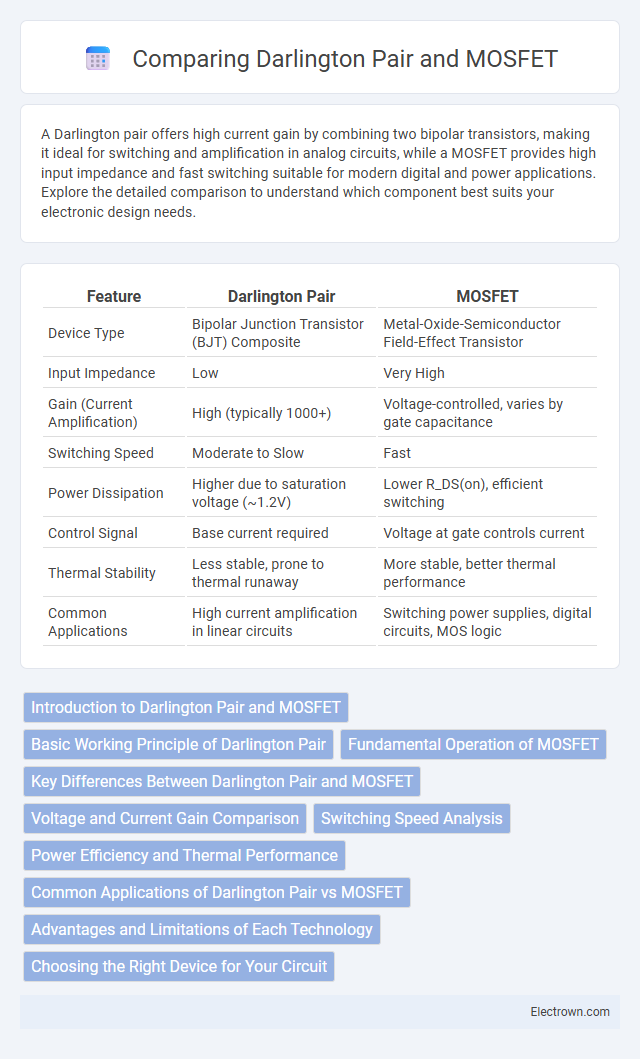 Comparing Darlington Pair and MOSFET

A Darlington pair offers high current gain by combining two bipolar transistors, making it ideal for switching and amplification in analog circuits, while a MOSFET provides high input impedance and fast switching suitable for modern digital and power applications. Explore the detailed comparison to understand which component best suits your electronic design needs.

| Feature | Darlington Pair | MOSFET |
|---|---|---|
| Device Type | Bipolar Junction Transistor (BJT) Composite | Metal-Oxide-Semiconductor Field-Effect Transistor |
| Input Impedance | Low | Very High |
| Gain (Current Amplification) | High (typically 1000+) | Voltage-controlled, varies by gate capacitance |
| Switching Speed | Moderate to Slow | Fast |
| Power Dissipation | Higher due to saturation voltage (~1.2V) | Lower R_DS(on), efficient switching |
| Control Signal | Base current required | Voltage at gate controls current |
| Thermal Stability | Less stable, prone to thermal runaway | More stable, better thermal performance |
| Common Applications | High current amplification in linear circuits | Switching power supplies, digital circuits, MOS logic |

Introduction to Darlington Pair and MOSFET
Basic Working Principle of Darlington Pair
Fundamental Operation of MOSFET
Key Differences Between Darlington Pair and MOSFET
Voltage and Current Gain Comparison
Switching Speed Analysis
Power Efficiency and Thermal Performance
Common Applications of Darlington Pair vs MOSFET
Advantages and Limitations of Each Technology
Choosing the Right Device for Your Circuit

Electrown.com